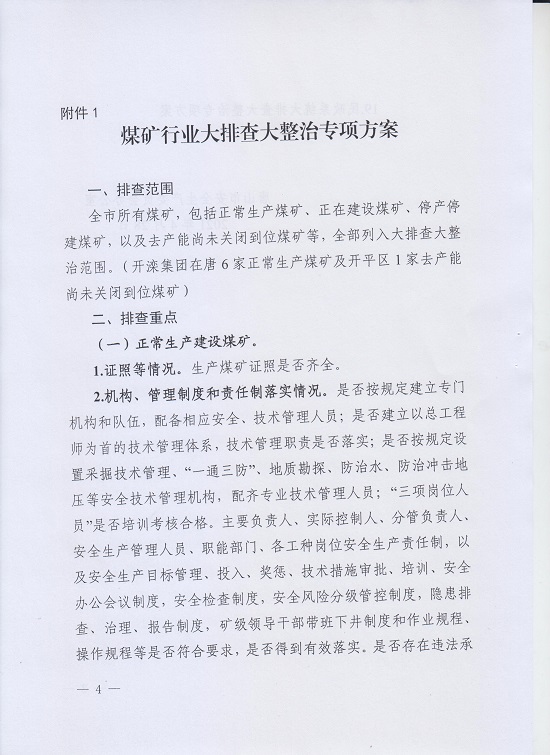 附件 1

煤矿行业大排查大整治专项方案

一、排查范围

全市所有煤矿，包括正常生产煤矿、正在建设煤矿、停产停建煤矿，以及去产能尚未关闭到位煤矿等，全部列入大排查大整治范围。（开滦集团在唐 6 家正常生产煤矿及开平区 1 家去产能尚未关闭到位煤矿）

二、排查重点

（一）正常生产建设煤矿。

1.证照等情况。生产煤矿证照是否齐全。

2.机构、管理制度和责任制落实情况。是否按规定建立专门机构和队伍，配备相应安全、技术管理人员；是否建立以总工程师为首的技术管理体系，技术管理职责是否落实；是否按规定设置采掘技术管理、“一通三防”、地质勘探、防治水、防治冲击地压等安全技术管理机构，配齐专业技术管理人员；“三项岗位人员”是否培训考核合格。主要负责人、实际控制人、分管负责人、安全生产管理人员、职能部门、各工种岗位安全生产责任制，以及安全生产目标管理、投入、奖惩、技术措施审批、培训、安全办公会议制度，安全检查制度，安全风险分级管控制度，隐患排查、治理、报告制度，矿级领导干部带班下井制度和作业规程、操作规程等是否符合要求，是否得到有效落实。是否存在违法承

— 4 —